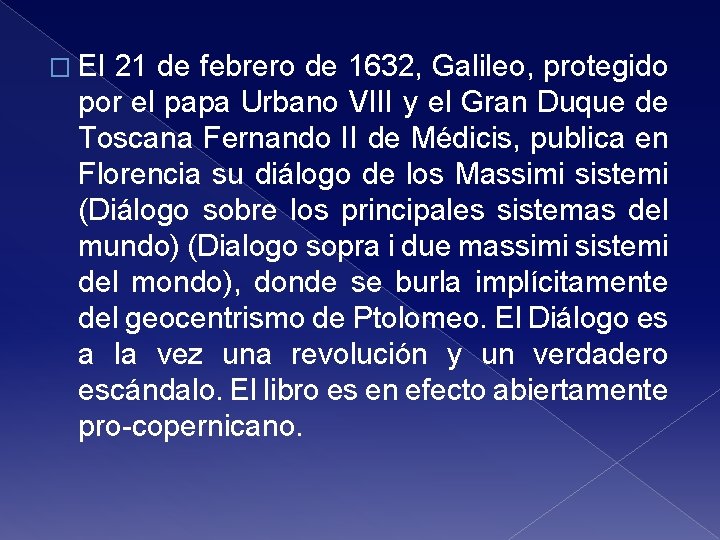 El 21 de febrero de 1632, Galileo, protegido por el papa Urbano VIII y el Gran Duque de Toscana Fernando II de Médicis, publica en Florencia su diálogo de los Massimi sistemi (Diálogo sobre los principales sistemas del mundo) (Dialogo sopra i due massimi sistemi del mondo), donde se burla implícitamente del geocentrismo de Ptolomeo. El Diálogo es a la vez una revolución y un verdadero escándalo. El libro es en efecto abiertamente pro-copernicano.